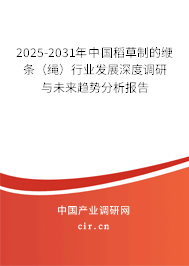 2025-2031年中国稻草制的缏条（绳）行业发展深度调研与未来趋势分析报告

中国产业调研网

cir.cn